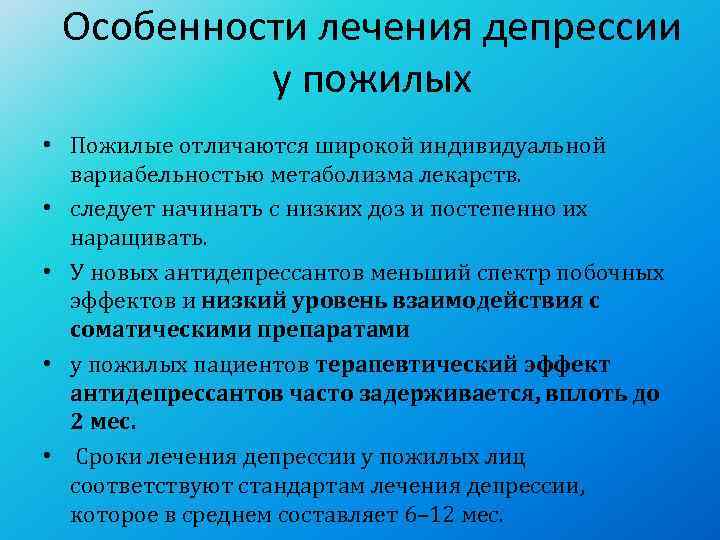 Особенности лечения депрессии у пожилых

• Пожилые отличаются широкой индивидуальной вариабельностью метаболизма лекарств.
• следует начинать с низких доз и постепенно их наращивать.
• У новых антидепрессантов меньший спектр побочных эффектов и низкий уровень взаимодействия с соматическими препаратами
• у пожилых пациентов терапевтический эффект антидепрессантов часто задерживается, вплоть до 2 мес.
• Сроки лечения депрессии у пожилых лиц соответствуют стандартам лечения депрессии, которое в среднем составляет 6–12 мес.